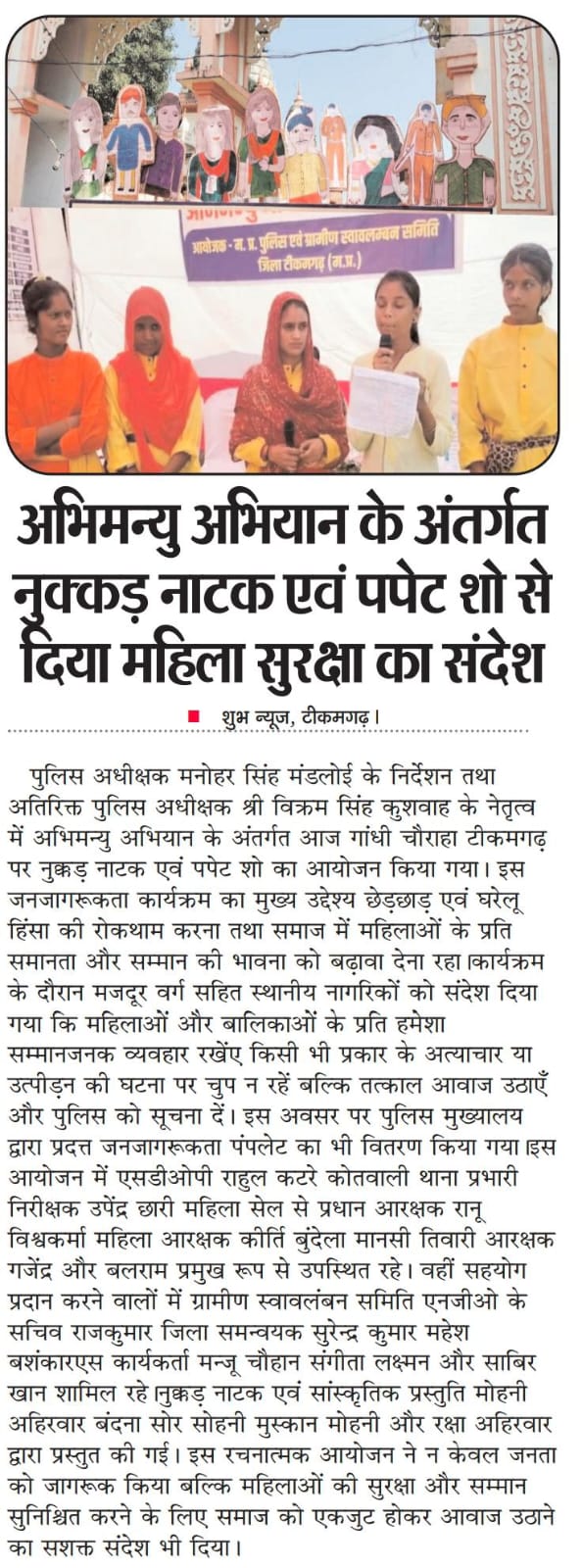 आयोजक - म. प्र. पुलिस एवं ग्रामीण स्वावलम्बन समिति
जिला टीकमगढ़ (म.प्र.)

अभिमन्यु अभियान के अंतर्गत नुक्कड़ नाटक एवं पपेट शो से दिया महिला सुरक्षा का संदेश

शुभ न्यूज, टीकमगढ़।

पुलिस अधीक्षक मनोहर सिंह मंडलोई के निर्देशन तथा अतिरिक्त पुलिस अधीक्षक श्री विक्रम सिंह कुशवाह के नेतृत्व में अभिमन्यु अभियान के अंतर्गत आज गांधी चौराहा टीकमगढ़ पर नुक्कड़ नाटक एवं पपेट शो का आयोजन किया गया। इस जनजागरूकता कार्यक्रम का मुख्य उद्देश्य छेड़छाड़ एवं घरेलू हिंसा की रोकथाम करना तथा समाज में महिलाओं के प्रति समानता और सम्मान की भावना को बढ़ावा देना रहा।कार्यक्रम के दौरान मजदूर वर्ग सहित स्थानीय नागरिकों को संदेश दिया गया कि महिलाओं और बालिकाओं के प्रति हमेशा सम्मानजनक व्यवहार रखेंए किसी भी प्रकार के अत्याचार या उत्पीड़न की घटना पर चुप न रहें बल्कि तत्काल आवाज उठाएँ और पुलिस को सूचना दें। इस अवसर पर पुलिस मुख्यालय द्वारा प्रदत्त जनजागरूकता पंपलेट का भी वितरण किया गया।इस आयोजन में एसडीओपी राहुल कटरे कोतवाली थाना प्रभारी निरीक्षक उपेंद्र छारी महिला सेल से प्रधान आरक्षक रानू विश्वकर्मा महिला आरक्षक कीर्ति बुंदेला मानसी तिवारी आरक्षक गजेंद्र और बलराम प्रमुख रूप से उपस्थित रहे। वहीं सहयोग प्रदान करने वालों में ग्रामीण स्वावलंबन समिति एनजीओ के सचिव राजकुमार जिला समन्वयक सुरेन्द्र कुमार महेश बशंकारएस कार्यकर्ता मन्जू चौहान संगीता लक्ष्मन और साबिर खान शामिल रहे।नुक्कड़ नाटक एवं सांस्कृतिक प्रस्तुति मोहनी अहिरवार बंदना सोर सोहनी मुस्कान मोहनी और रक्षा अहिरवार द्वारा प्रस्तुत की गई। इस रचनात्मक आयोजन ने न केवल जनता को जागरूक किया बल्कि महिलाओं की सुरक्षा और सम्मान सुनिश्चित करने के लिए समाज को एकजुट होकर आवाज उठाने का सशक्त संदेश भी दिया।